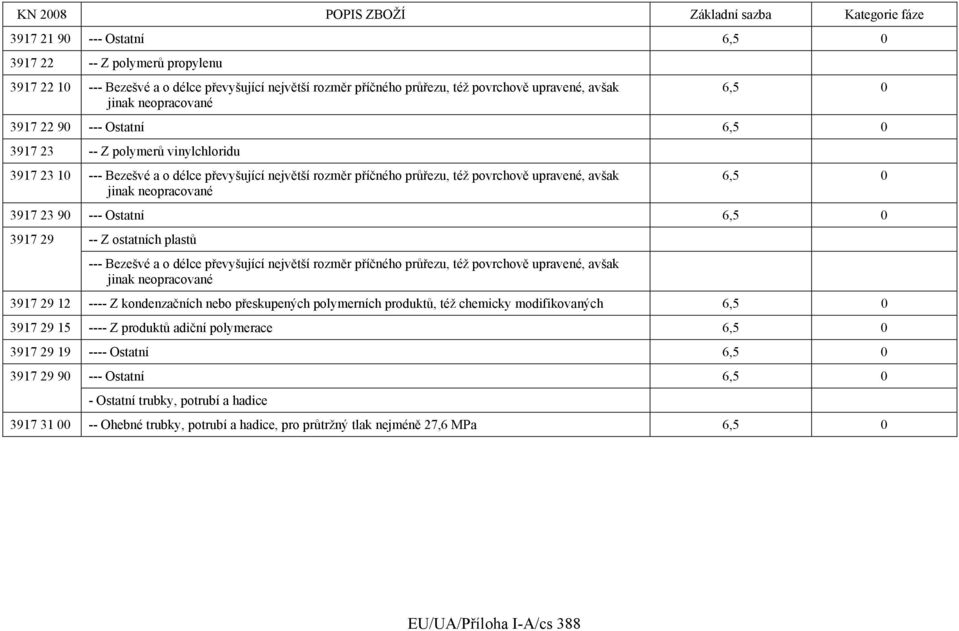 | KN 2008 | POPIS ZBOŽÍ | Základní sazba | Kategorie fáze |
|---|---|---|---|
| 3917 21 90 | --- Ostatní | 6,5 | 0 |
| 3917 22 | -- Z polymerů propylenu | | |
| 3917 22 10 | --- Bezešvé a o délce převyšující největší rozměr příčného průřezu, též povrchově upravené, avšak jinak neopracované | 6,5 | 0 |
| 3917 22 90 | --- Ostatní | 6,5 | 0 |
| 3917 23 | -- Z polymerů vinylchloridu | | |
| 3917 23 10 | --- Bezešvé a o délce převyšující největší rozměr příčného průřezu, též povrchově upravené, avšak jinak neopracované | 6,5 | 0 |
| 3917 23 90 | --- Ostatní | 6,5 | 0 |
| 3917 29 | -- Z ostatních plastů | | |
| | --- Bezešvé a o délce převyšující největší rozměr příčného průřezu, též povrchově upravené, avšak jinak neopracované | | |
| 3917 29 12 | ---- Z kondenzačních nebo přeskupených polymerních produktů, též chemicky modifikovaných | 6,5 | 0 |
| 3917 29 15 | ---- Z produktů adiční polymerace | 6,5 | 0 |
| 3917 29 19 | ---- Ostatní | 6,5 | 0 |
| 3917 29 90 | --- Ostatní | 6,5 | 0 |
| | - Ostatní trubky, potrubí a hadice | | |
| 3917 31 00 | -- Ohebné trubky, potrubí a hadice, pro průtržný tlak nejméně 27,6 MPa | 6,5 | 0 |

EU/UA/Příloha I-A/cs 388